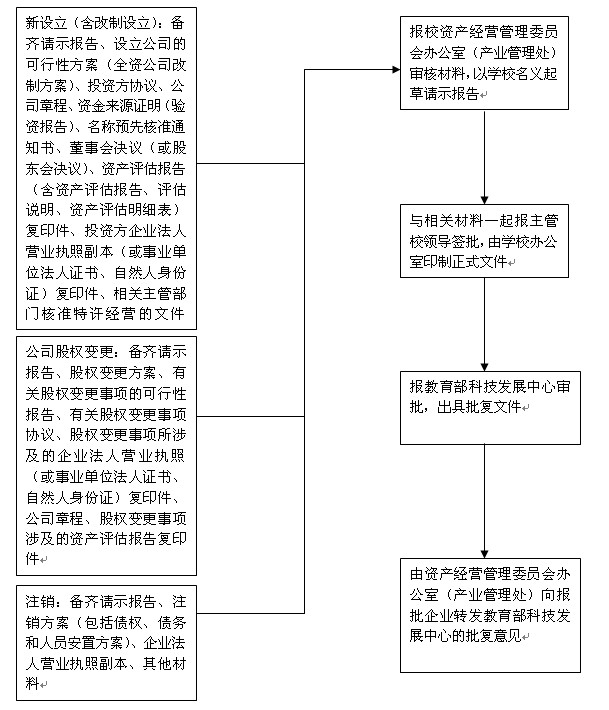 新设立（含改制设立）：备齐请示报告、设立公司的可行性方案（全资公司改制方案）、投资方协议、公司章程、资金来源证明（验资报告）、名称预先核准通知书、董事会决议（或股东会决议）、资产评估报告（含资产评估报告、评估说明、资产评估明细表）复印件、投资方企业法人营业执照副本（或事业单位法人证书、自然人身份证）复印件、相关主管部门核准特许经营的文件

公司股权变更：备齐请示报告、股权变更方案、有关股权变更事项的可行性报告、有关股权变更事项协议、股权变更事项所涉及的企业法人营业执照（或事业单位法人证书、自然人身份证）复印件、公司章程、股权变更事项涉及的资产评估报告复印件

注销：备齐请示报告、注销方案（包括债权、债务和人员安置方案）、企业法人营业执照副本、其他材料

报校资产经营管理委员会办公室（产业管理处）审核材料，以学校名义起草请示报告

与相关材料一起报主管校领导签批，由学校办公室印制正式文件

报教育部科技发展中心审批，出具批复文件

由资产经营管理委员会办公室（产业管理处）向报批企业转发教育部科技发展中心的批复意见